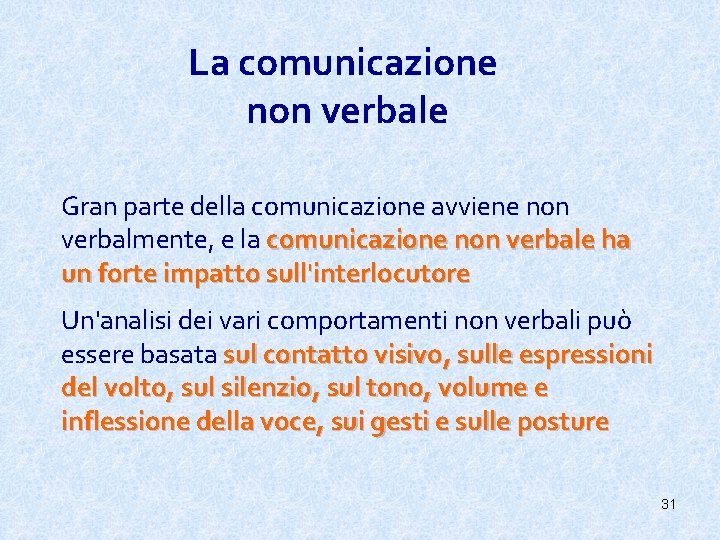 La comunicazione non verbale

Gran parte della comunicazione avviene non verbalmente, e la comunicazione non verbale ha un forte impatto sull'interlocutore

Un'analisi dei vari comportamenti non verbali può essere basata sul contatto visivo, sulle espressioni del volto, sul silenzio, sul tono, volume e inflessione della voce, sui gesti e sulle posture

31